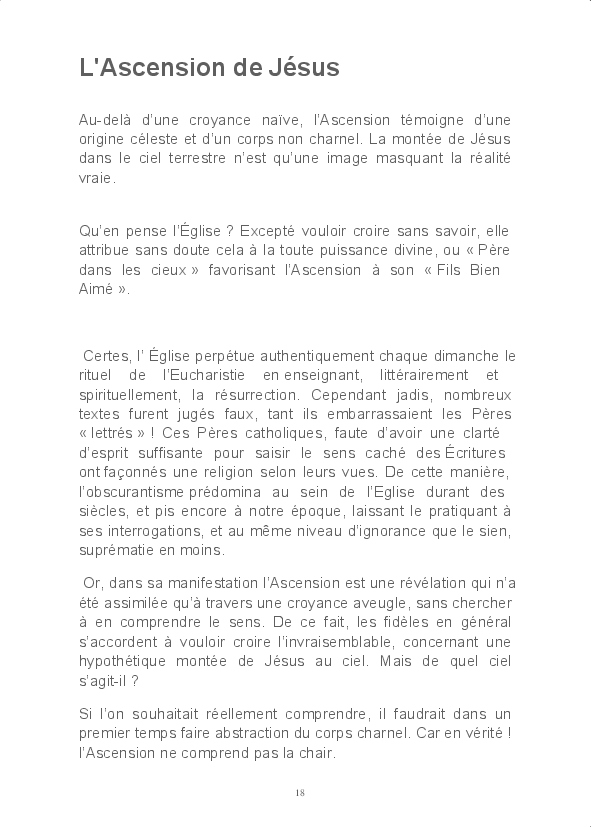 L'Ascension de Jésus

Au-delà d'une croyance naïve, l'Ascension témoigne d'une origine céleste et d'un corps non charnel. La montée de Jésus dans le ciel terrestre n'est qu'une image masquant la réalité vraie.

Qu'en pense l'Église ? Excepté vouloir croire sans savoir, elle attribue sans doute cela à la toute puissance divine, ou « Père dans les cieux » favorisant l'Ascension à son « Fils Bien Aimé ».

Certes, l' Église perpétue authentiquement chaque dimanche le rituel de l'Eucharistie en enseignant, littérairement et spirituellement, la résurrection. Cependant jadis, nombreux textes furent jugés faux, tant ils embarrassaient les Pères « lettrés » ! Ces Pères catholiques, faute d'avoir une clarté d'esprit suffisante pour saisir le sens caché des Écritures ont façonnés une religion selon leurs vues. De cette manière, l'obscurantisme prédomina au sein de l'Eglise durant des siècles, et pis encore à notre époque, laissant le pratiquant à ses interrogations, et au même niveau d'ignorance que le sien, suprématie en moins.

Or, dans sa manifestation l'Ascension est une révélation qui n'a été assimilée qu'à travers une croyance aveugle, sans chercher à en comprendre le sens. De ce fait, les fidèles en général s'accordent à vouloir croire l'invraisemblable, concernant une hypothétique montée de Jésus au ciel. Mais de quel ciel s'agit-il ?

Si l'on souhaitait réellement comprendre, il faudrait dans un premier temps faire abstraction du corps charnel. Car en vérité ! l'Ascension ne comprend pas la chair.

18